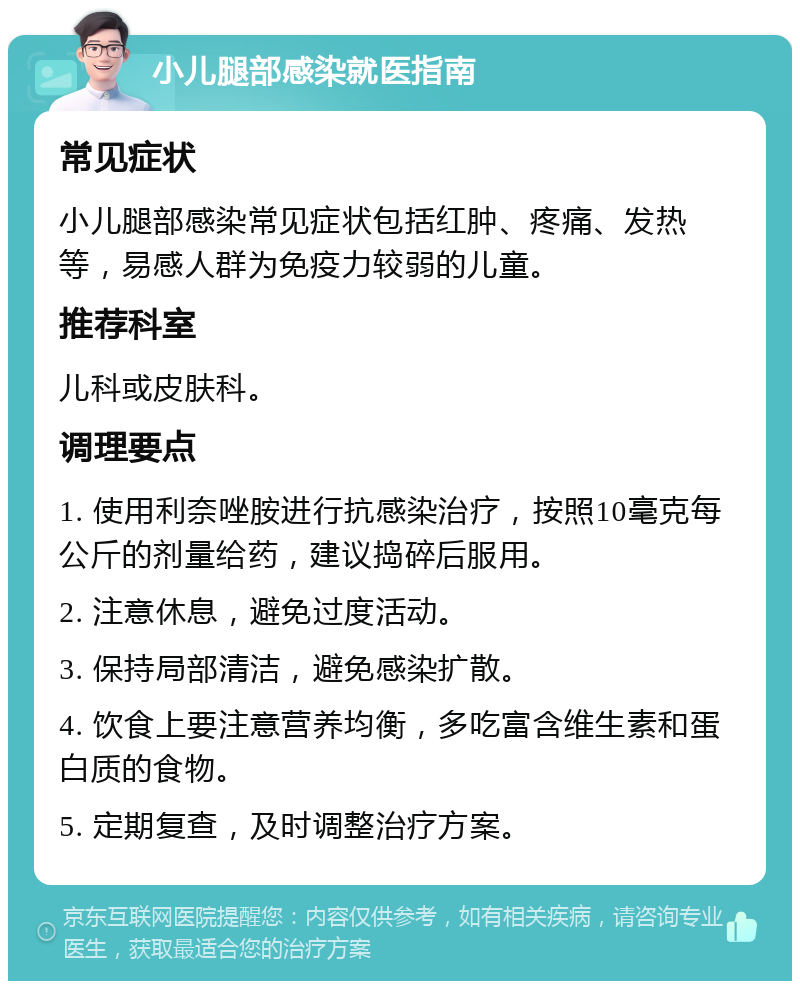 小儿腿部感染就医指南

常见症状

小儿腿部感染常见症状包括红肿、疼痛、发热等，易感人群为免疫力较弱的儿童。

推荐科室

儿科或皮肤科。

调理要点

1. 使用利奈唑胺进行抗感染治疗，按照10毫克每公斤的剂量给药，建议捣碎后服用。

2. 注意休息，避免过度活动。

3. 保持局部清洁，避免感染扩散。

4. 饮食上要注意营养均衡，多吃富含维生素和蛋白质的食物。

5. 定期复查，及时调整治疗方案。

京东互联网医院提醒您：内容仅供参考，如有相关疾病，请咨询专业医生，获取最适合您的治疗方案